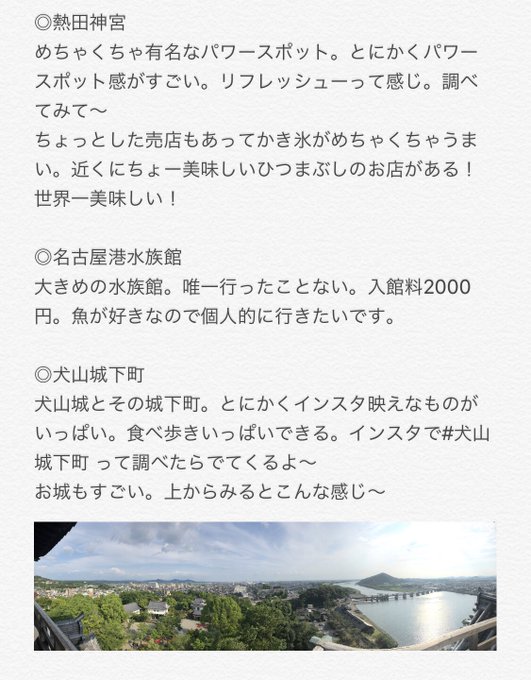 ◎熱田神宮
めちゃくちゃ有名なパワースポット。とにかくパワースポット感がすごい。リフレッシューって感じ。調べてみて〜
ちょっとした売店もあってかき氷がめちゃくちゃうまい。近くにちょー美味しいひつまぶしのお店がある！世界一美味しい！

◎名古屋港水族館
大きめの水族館。唯一行ったことない。入館料2000円。魚が好きなので個人的に行きたいです。

◎犬山城下町
犬山城とその城下町。とにかくインスタ映えなものがいっぱい。食べ歩きいっぱいできる。インスタで#犬山城下町 って調べたらでてくるよ〜
お城もすごい。上からみるとこんな感じ〜